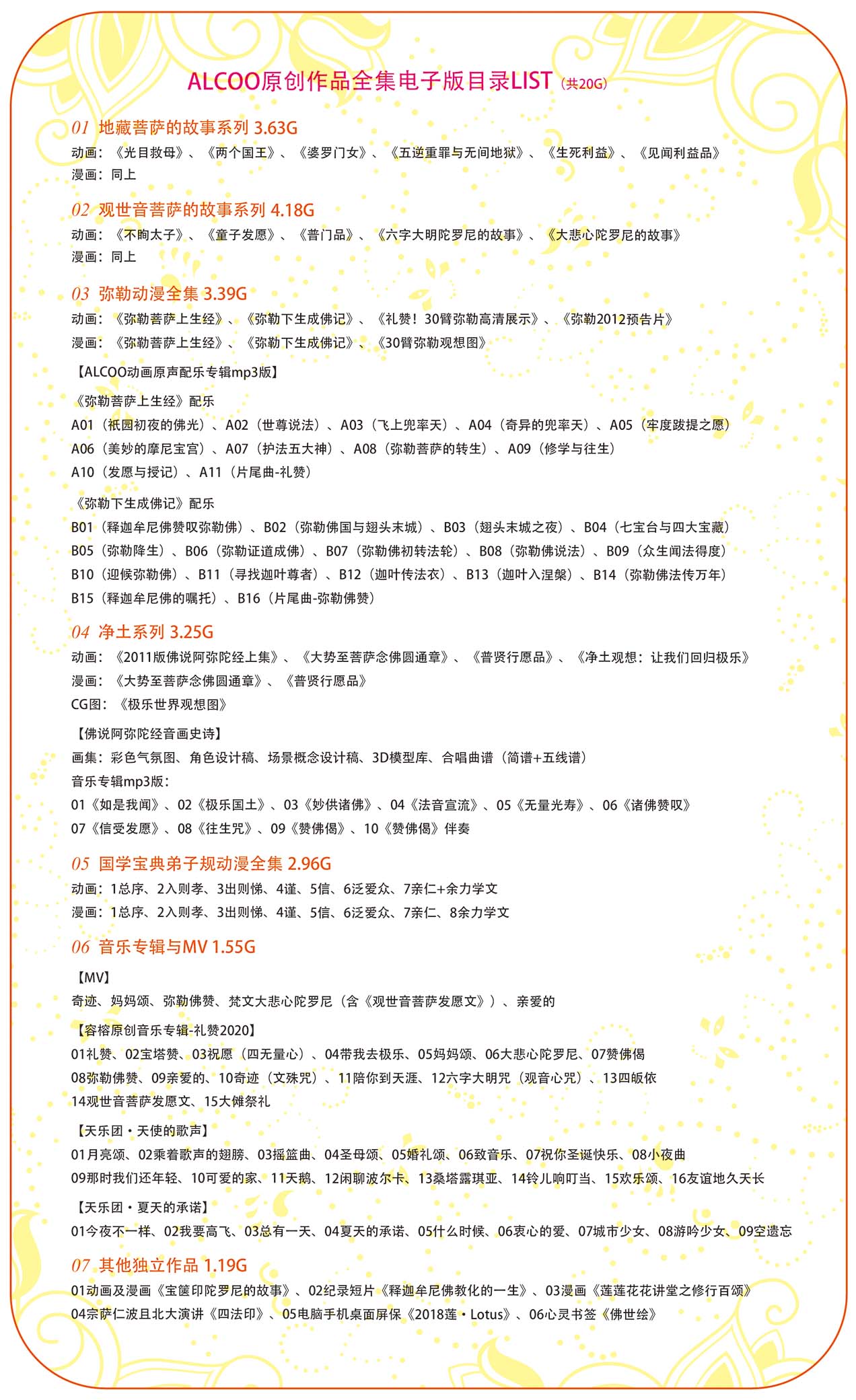 ALCOO原创作品全集电子版目录LIST（共20G）

01 地藏菩萨的故事系列 3.63G
动画：《光目救母》、《两个国王》、《婆罗门女》、《五逆重罪与无间地狱》、《生死利益》、《见闻利益品》
漫画：同上

02 观世音菩萨的故事系列 4.18G
动画：《不眴太子》、《童子发愿》、《普门品》、《六字大明陀罗尼的故事》、《大悲心陀罗尼的故事》
漫画：同上

03 弥勒动漫全集 3.39G
动画：《弥勒菩萨上生经》、《弥勒下生成佛记》、《礼赞！30臂弥勒高清展示》、《弥勒2012预告片》
漫画：《弥勒菩萨上生经》、《弥勒下生成佛记》、《30臂弥勒观想图》

【ALCOO动画原声配乐专辑mp3版】

《弥勒菩萨上生经》配乐
A01（祇园初夜的佛光）、A02（世尊说法）、A03（飞上兜率天）、A04（奇异的兜率天）、A05（牢度跋提之愿）
A06（美妙的摩尼宝宫）、A07（护法五大神）、A08（弥勒菩萨的转生）、A09（修学与往生）
A10（发愿与授记）、A11（片尾曲-礼赞）

《弥勒下生成佛记》配乐
B01（释迦牟尼佛赞叹弥勒佛）、B02（弥勒佛国与翅头末城）、B03（翅头末城之夜）、B04（七宝台与四大宝藏）
B05（弥勒降生）、B06（弥勒证道成佛）、B07（弥勒佛初转法轮）、B08（弥勒佛说法）、B09（众生闻法得度）
B10（迎候弥勒佛）、B11（寻找迦叶尊者）、B12（迦叶传法衣）、B13（迦叶入涅槃）、B14（弥勒佛法传万年）
B15（释迦牟尼佛的嘱托）、B16（片尾曲-弥勒佛赞）

04 净土系列 3.25G
动画：《2011版佛说阿弥陀经上集》、《大势至菩萨念佛圆通章》、《普贤行愿品》、《净土观想：让我们回归极乐》
漫画：《大势至菩萨念佛圆通章》、《普贤行愿品》
CG图：《极乐世界观想图》

【佛说阿弥陀经音画史诗】
画集：彩色气氛图、角色设计稿、场景概念设计稿、3D模型库、合唱曲谱（简谱+五线谱）
音乐专辑mp3版：
01《如是我闻》、02《极乐国土》、03《妙供诸佛》、04《法音宣流》、05《无量光寿》、06《诸佛赞叹》
07《信受发愿》、08《往生咒》、09《赞佛偈》、10《赞佛偈》伴奏

05 国学宝典弟子规动漫全集 2.96G
动画：1总序、2入则孝、3出则悌、4谨、5信、6泛爱众、7亲仁+余力学文
漫画：1总序、2入则孝、3出则悌、4谨、5信、6泛爱众、7亲仁、8余力学文

06 音乐专辑与MV 1.55G
【MV】
奇迹、妈妈颂、弥勒佛赞、梵文大悲心陀罗尼（含《观世音菩萨发愿文》）、亲爱的

【容榕原创音乐专辑-礼赞2020】
01礼赞、02宝塔赞、03祝愿（四无量心）、04带我去极乐、05妈妈颂、06大悲心陀罗尼、07赞佛偈
08弥勒佛赞、09亲爱的、10奇迹（文殊咒）、11陪你到天涯、12六字大明咒（观音心咒）、13四皈依
14观世音菩萨发愿文、15大傩祭礼

【天乐团・天使的歌声】
01月亮颂、02乘着歌声的翅膀、03摇篮曲、04圣母颂、05婚礼颂、06致音乐、07祝你圣诞快乐、08小夜曲
09那时我们还年轻、10可爱的家、11天鹅、12闲聊波尔卡、13桑塔露琪亚、14铃儿响叮当、15欢乐颂、16友谊地久天长

【天乐团・夏天的承诺】
01今夜不一样、02我要高飞、03总有一天、04夏天的承诺、05什么时候、06衷心的爱、07城市少女、08游吟少女、09空遗忘

07 其他独立作品 1.19G
01动画及漫画《宝箧印陀罗尼的故事》、02纪录短片《释迦牟尼佛教化的一生》、03漫画《莲莲花花讲堂之修行百颂》
04宗萨仁波且北大演讲《四法印》、05电脑手机桌面屏保《2018莲・Lotus》、06心灵书签《佛世绘》